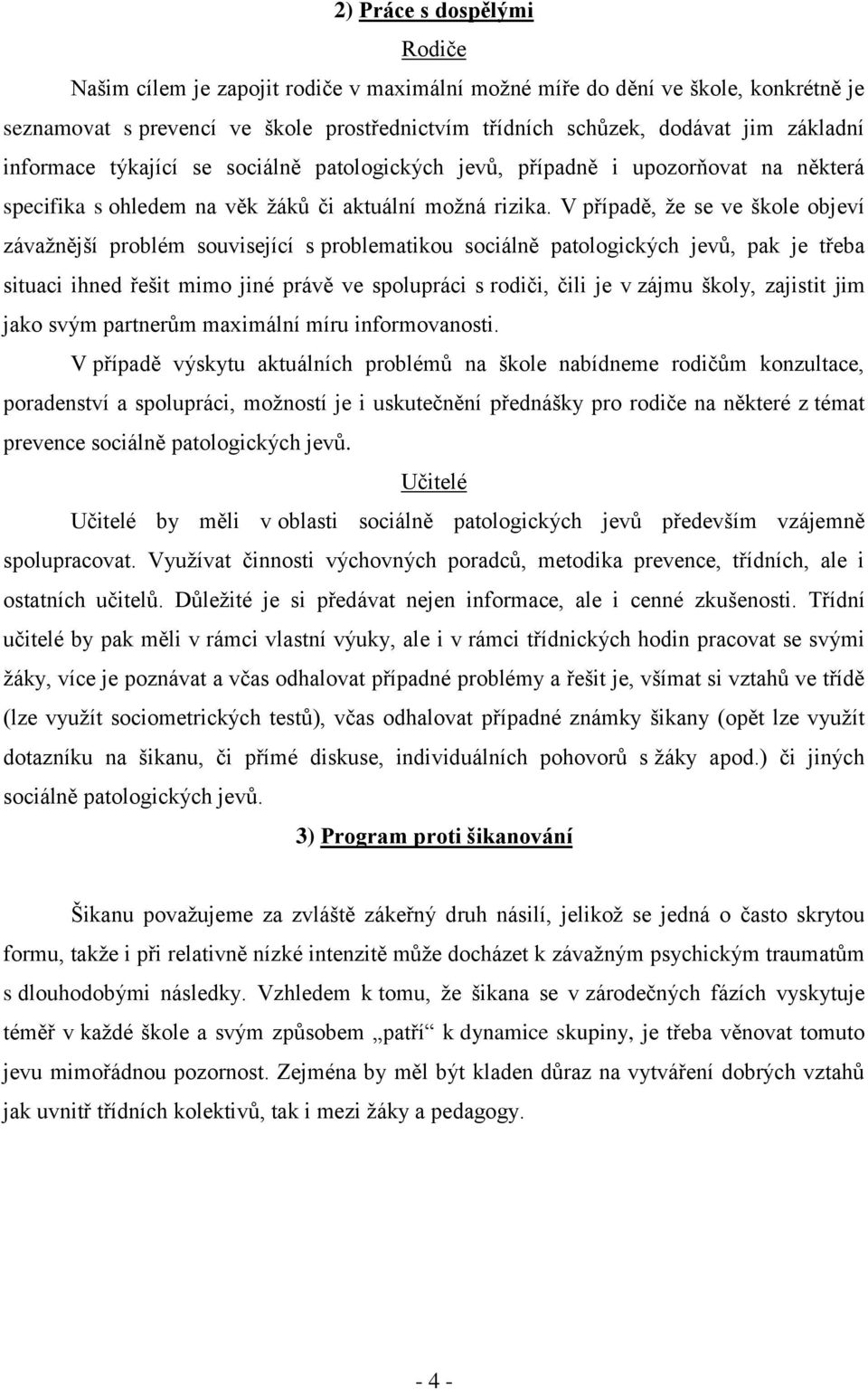 2) Práce s dospělými

Rodiče

Našim cílem je zapojit rodiče v maximální možné míře do dění ve škole, konkrétně je seznamovat s prevencí ve škole prostřednictvím třídních schůzek, dodávat jim základní informace týkající se sociálně patologických jevů, případně i upozorňovat na některá specifika s ohledem na věk žáků či aktuální možná rizika. V případě, že se ve škole objeví závažnější problém související s problematikou sociálně patologických jevů, pak je třeba situaci ihned řešit mimo jiné právě ve spolupráci s rodiči, čili je v zájmu školy, zajistit jim jako svým partnerům maximální míru informovanosti.

V případě výskytu aktuálních problémů na škole nabídneme rodičům konzultace, poradenství a spolupráci, možností je i uskutečnění přednášky pro rodiče na některé z témat prevence sociálně patologických jevů.

Učitelé

Učitelé by měli v oblasti sociálně patologických jevů především vzájemně spolupracovat. Využívat činnosti výchovných poradců, metodika prevence, třídních, ale i ostatních učitelů. Důležité je si předávat nejen informace, ale i cenné zkušenosti. Třídní učitelé by pak měli v rámci vlastní výuky, ale i v rámci třídnických hodin pracovat se svými žáky, více je poznávat a včas odhalovat případné problémy a řešit je, všímat si vztahů ve třídě (lze využít sociometrických testů), včas odhalovat případné známky šikany (opět lze využít dotazníku na šikanu, či přímé diskuse, individuálních pohovorů s žáky apod.) či jiných sociálně patologických jevů.

3) Program proti šikanování

Šikanu považujeme za zvláště zákeřný druh násilí, jelikož se jedná o často skrytou formu, takže i při relativně nízké intenzitě může docházet k závažným psychickým traumatům s dlouhodobými následky. Vzhledem k tomu, že šikana se v zárodečných fázích vyskytuje téměř v každé škole a svým způsobem „patří“ k dynamice skupiny, je třeba věnovat tomuto jevu mimořádnou pozornost. Zejména by měl být kladen důraz na vytváření dobrých vztahů jak uvnitř třídních kolektivů, tak i mezi žáky a pedagogy.

- 4 -